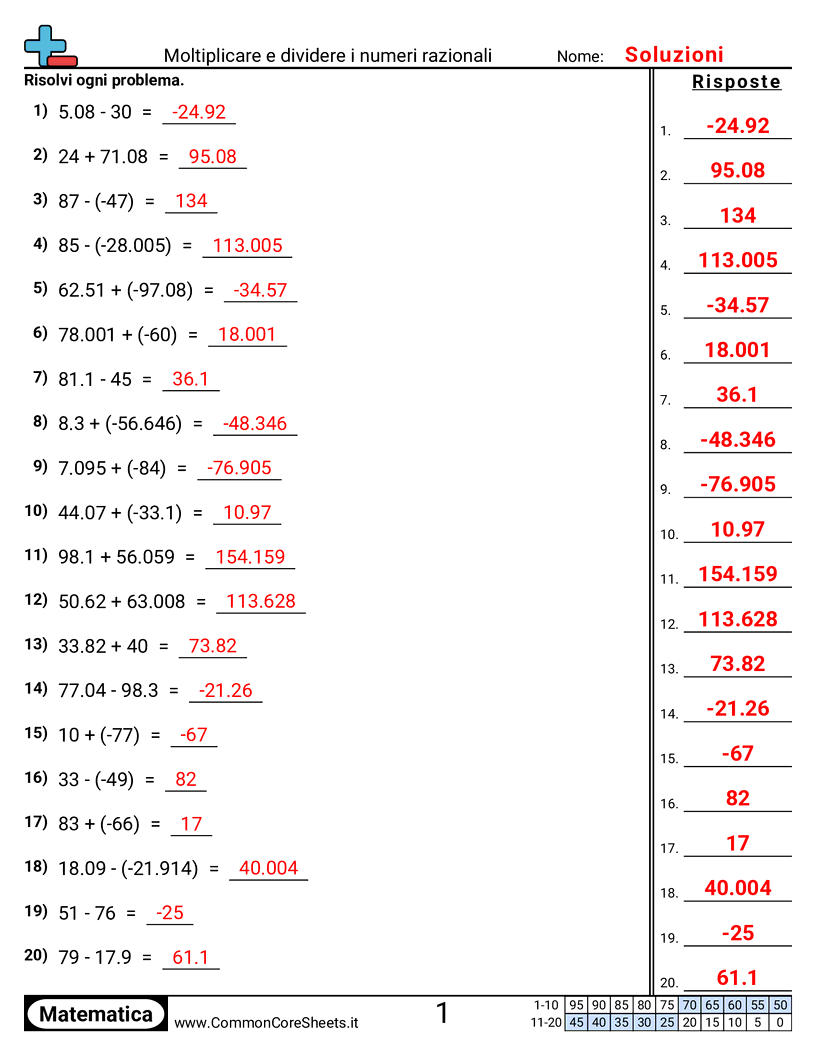 Moltiplicare e dividere i numeri razionali Nome: Soluzioni

Risolvi ogni problema.

1) 5.08 - 30 = -24.92

2) 24 + 71.08 = 95.08

3) 87 - (-47) = 134

4) 85 - (-28.005) = 113.005

5) 62.51 + (-97.08) = -34.57

6) 78.001 + (-60) = 18.001

7) 81.1 - 45 = 36.1

8) 8.3 + (-56.646) = -48.346

9) 7.095 + (-84) = -76.905

10) 44.07 + (-33.1) = 10.97

11) 98.1 + 56.059 = 154.159

12) 50.62 + 63.008 = 113.628

13) 33.82 + 40 = 73.82

14) 77.04 - 98.3 = -21.26

15) 10 + (-77) = -67

16) 33 - (-49) = 82

17) 83 + (-66) = 17

18) 18.09 - (-21.914) = 40.004

19) 51 - 76 = -25

20) 79 - 17.9 = 61.1

Risposte

1. -24.92
2. 95.08
3. 134
4. 113.005
5. -34.57
6. 18.001
7. 36.1
8. -48.346
9. -76.905
10. 10.97
11. 154.159
12. 113.628
13. 73.82
14. -21.26
15. -67
16. 82
17. 17
18. 40.004
19. -25
20. 61.1

Matematica www.CommonCoreSheets.it 1

| 1-10 | 95 | 90 | 85 | 80 | 75 | 70 | 65 | 60 | 55 | 50 |
|---|---|---|---|---|---|---|---|---|---|---|
| 11-20 | 45 | 40 | 35 | 30 | 25 | 20 | 15 | 10 | 5 | 0 |